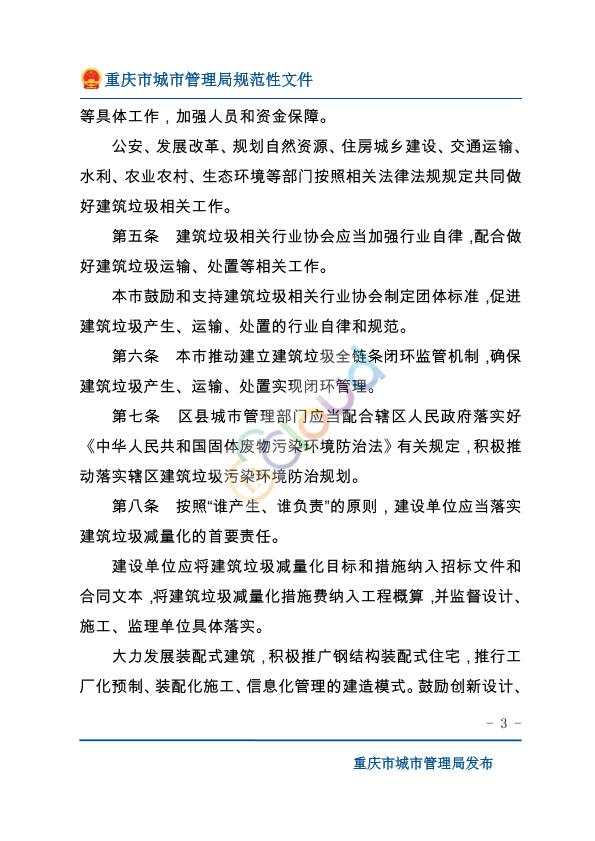 重庆市城市管理局规范性文件

等具体工作，加强人员和资金保障。

公安、发展改革、规划自然资源、住房城乡建设、交通运输、水利、农业农村、生态环境等部门按照相关法律法规规定共同做好建筑垃圾相关工作。

第五条　建筑垃圾相关行业协会应当加强行业自律，配合做好建筑垃圾运输、处置等相关工作。

本市鼓励和支持建筑垃圾相关行业协会制定团体标准，促进建筑垃圾产生、运输、处置的行业自律和规范。

第六条　本市推动建立建筑垃圾全链条闭环监管机制，确保建筑垃圾产生、运输、处置实现闭环管理。

第七条　区县城市管理部门应当配合辖区人民政府落实好《中华人民共和国固体废物污染环境防治法》有关规定，积极推动落实辖区建筑垃圾污染环境防治规划。

第八条　按照“谁产生、谁负责”的原则，建设单位应当落实建筑垃圾减量化的首要责任。

建设单位应将建筑垃圾减量化目标和措施纳入招标文件和合同文本，将建筑垃圾减量化措施费纳入工程概算，并监督设计、施工、监理单位具体落实。

大力发展装配式建筑，积极推广钢结构装配式住宅，推行工厂化预制、装配化施工、信息化管理的建造模式。鼓励创新设计、

- 3 -

重庆市城市管理局发布